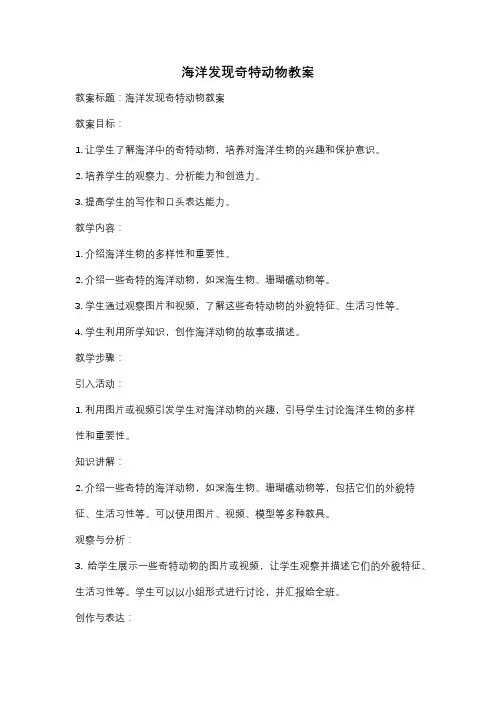 海洋发现奇特动物教案

教案标题：海洋发现奇特动物教案

教案目标：

1. 让学生了解海洋中的奇特动物，培养对海洋生物的兴趣和保护意识。

2. 培养学生的观察力、分析能力和创造力。

3. 提高学生的写作和口头表达能力。

教学内容：

1. 介绍海洋生物的多样性和重要性。

2. 介绍一些奇特的海洋动物，如深海生物、珊瑚礁动物等。

3. 学生通过观察图片和视频，了解这些奇特动物的外貌特征、生活习性等。

4. 学生利用所学知识，创作海洋动物的故事或描述。

教学步骤：

引入活动：

1. 利用图片或视频引发学生对海洋动物的兴趣，引导学生讨论海洋生物的多样性和重要性。

知识讲解：

2. 介绍一些奇特的海洋动物，如深海生物、珊瑚礁动物等，包括它们的外貌特征、生活习性等。可以使用图片、视频、模型等多种教具。

观察与分析：

3. 给学生展示一些奇特动物的图片或视频，让学生观察并描述它们的外貌特征、生活习性等。学生可以以小组形式进行讨论，并汇报给全班。

创作与表达：